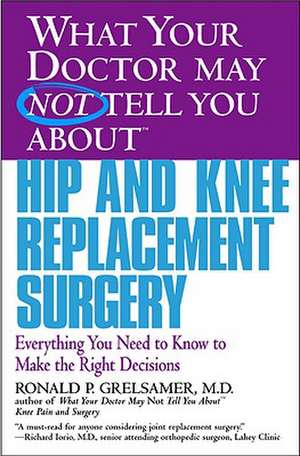 WHAT YOUR DOCTOR MAY NOT TELL YOU ABOUT™

HIP AND KNEE REPLACEMENT SURGERY

Everything You Need to Know to Make the Right Decisions

RONALD P. GRELSAMER, M.D.
author of What Your Doctor May Not Tell You About™ Knee Pain and Surgery

"A must-read for anyone considering joint replacement surgery."
—Richard Iorio, M.D., senior attending orthopedic surgeon, Lahey Clinic